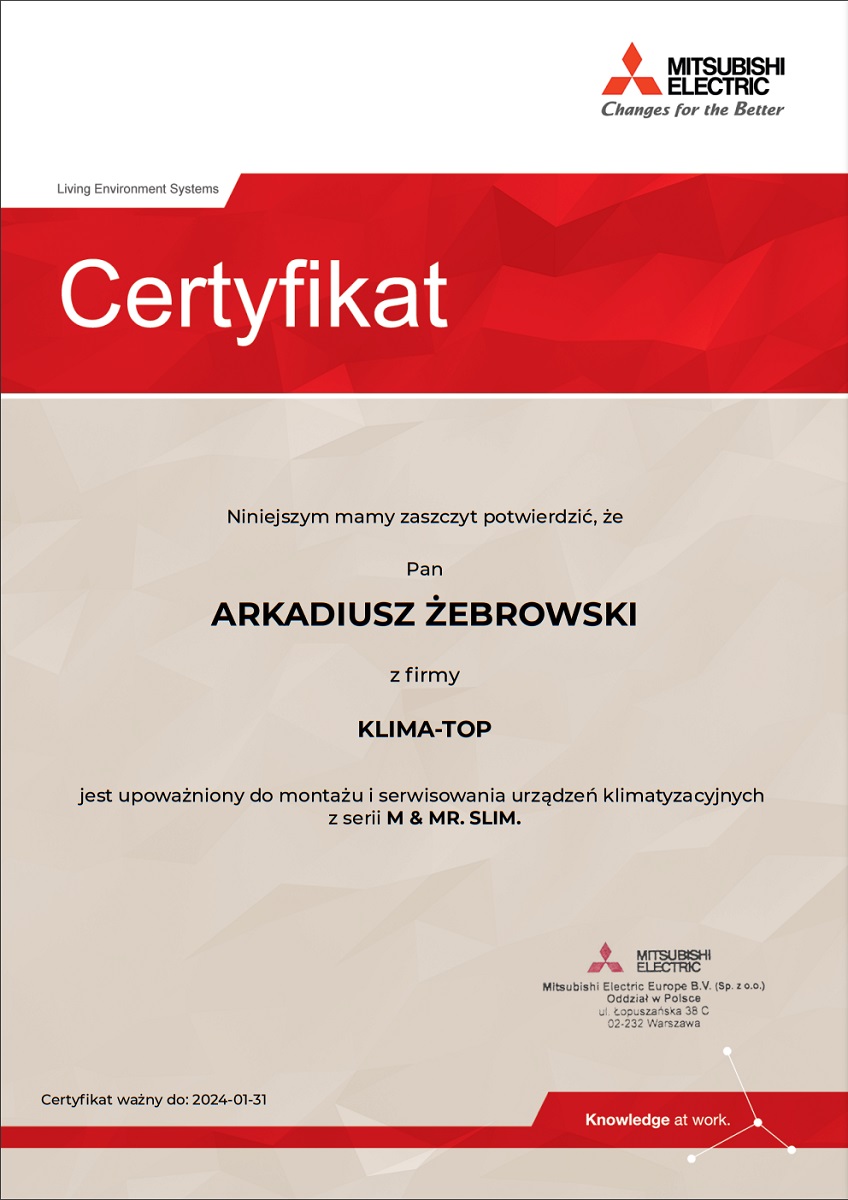 MITSUBISHI ELECTRIC
Changes for the Better

Living Environment Systems

Certyfikat

Niniejszym mamy zaszczyt potwierdzić, że

Pan

ARKADIUSZ ŻEBROWSKI

z firmy

KLIMA-TOP

jest upoważniony do montażu i serwisowania urządzeń klimatyzacyjnych z serii M & MR. SLIM.

MITSUBISHI ELECTRIC
Mitsubishi Electric Europe B.V. (Sp. z o.o.)
Oddział w Polsce
ul. Łopuszańska 38 C
02-232 Warszawa

Certyfikat ważny do: 2024-01-31

Knowledge at work.